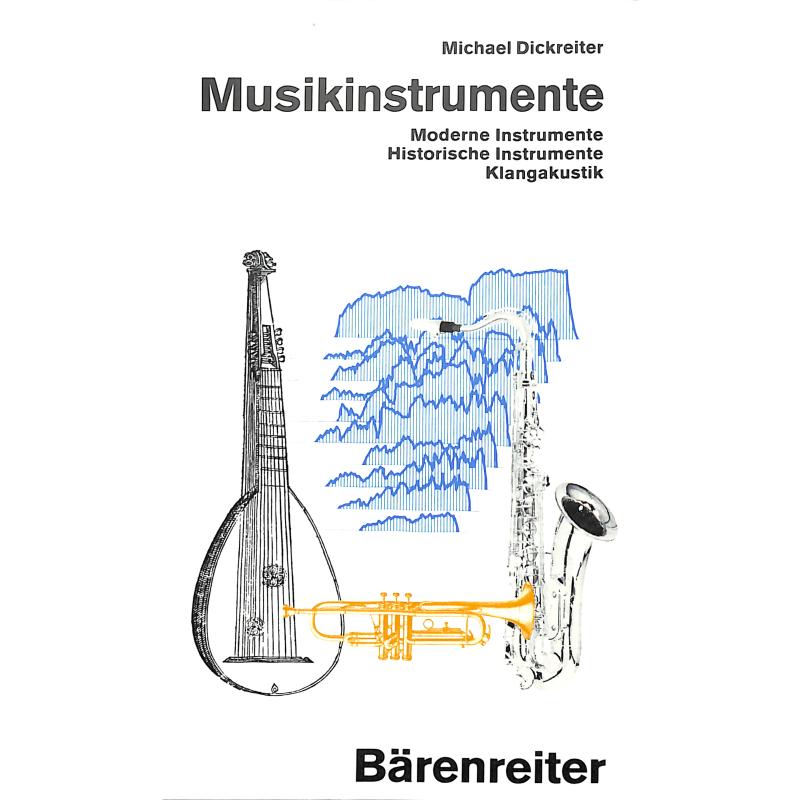 Michael Dickreiter

Musikinstrumente

Moderne Instrumente
Historische Instrumente
Klangakustik

Bärenreiter